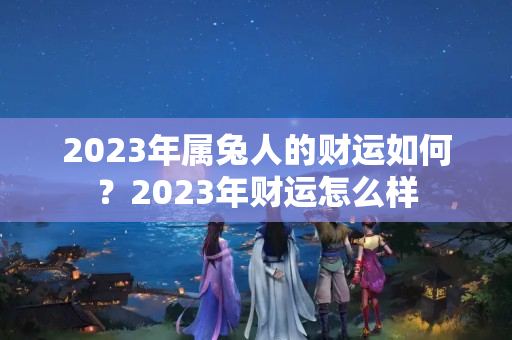 2023年属兔人的财运如何？2023年财运怎么样